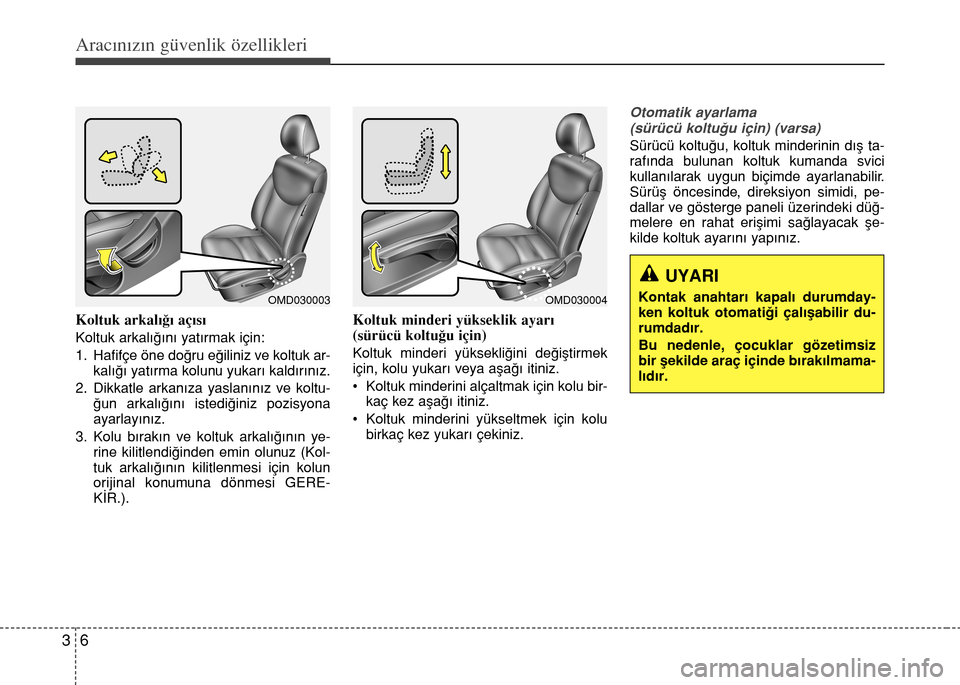 Aracınızın güvenlik özellikleri

OMD030003

Koltuk arkalığı açısı

Koltuk arkalığını yatırmak için:

1. Hafifçe öne doğru eğiliniz ve koltuk arkalığı yatırma kolunu yukarı kaldırınız.

2. Dikkatle arkanıza yaslanınız ve koltuğun arkalığını istediğiniz pozisyona ayarlayınız.

3. Kolu bırakın ve koltuk arkalığının yerine kilitlendiğinden emin olunuz (Koltuk arkalığının kilitlenmesi için kolun orijinal konumuna dönmesi GEREKİR.).

OMD030004

Koltuk minderi yükseklik ayarı (sürücü koltuğu için)

Koltuk minderi yüksekliğini değiştirmek için, kolu yukarı veya aşağı itiniz.

• Koltuk minderini alçaltmak için kolu birkaç kez aşağı itiniz.

• Koltuk minderini yükseltmek için kolu birkaç kez yukarı çekiniz.

Otomatik ayarlama (sürücü koltuğu için) (varsa)

Sürücü koltuğu, koltuk minderinin dış tarafında bulunan koltuk kumanda svici kullanılarak uygun biçimde ayarlanabilir. Sürüş öncesinde, direksiyon simidi, pedallar ve gösterge paneli üzerindeki düğmelere en rahat erişimi sağlayacak şekilde koltuk ayarını yapınız.

UYARI

Kontak anahtarı kapalı durumdayken koltuk otomatiği çalışabilir durumdadır.

Bu nedenle, çocuklar gözetimsiz bir şekilde araç içinde bırakılmamalıdır.

3 6

carmanualsonline.info